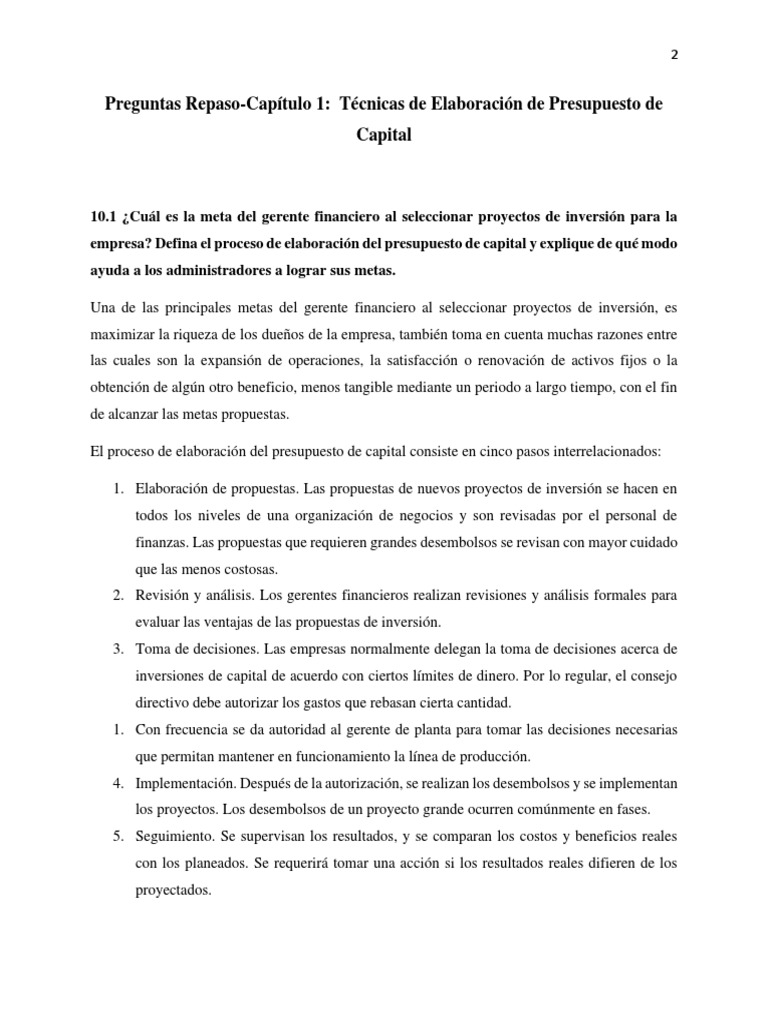 2

Preguntas Repaso-Capítulo 1: Técnicas de Elaboración de Presupuesto de Capital

10.1 ¿Cuál es la meta del gerente financiero al seleccionar proyectos de inversión para la empresa? Defina el proceso de elaboración del presupuesto de capital y explique de qué modo ayuda a los administradores a lograr sus metas.

Una de las principales metas del gerente financiero al seleccionar proyectos de inversión, es maximizar la riqueza de los dueños de la empresa, también toma en cuenta muchas razones entre las cuales son la expansión de operaciones, la satisfacción o renovación de activos fijos o la obtención de algún otro beneficio, menos tangible mediante un periodo a largo tiempo, con el fin de alcanzar las metas propuestas.

El proceso de elaboración del presupuesto de capital consiste en cinco pasos interrelacionados:

1. Elaboración de propuestas. Las propuestas de nuevos proyectos de inversión se hacen en todos los niveles de una organización de negocios y son revisadas por el personal de finanzas. Las propuestas que requieren grandes desembolsos se revisan con mayor cuidado que las menos costosas.
2. Revisión y análisis. Los gerentes financieros realizan revisiones y análisis formales para evaluar las ventajas de las propuestas de inversión.
3. Toma de decisiones. Las empresas normalmente delegan la toma de decisiones acerca de inversiones de capital de acuerdo con ciertos límites de dinero. Por lo regular, el consejo directivo debe autorizar los gastos que rebasan cierta cantidad.
1. Con frecuencia se da autoridad al gerente de planta para tomar las decisiones necesarias que permitan mantener en funcionamiento la línea de producción.
4. Implementación. Después de la autorización, se realizan los desembolsos y se implementan los proyectos. Los desembolsos de un proyecto grande ocurren comúnmente en fases.
5. Seguimiento. Se supervisan los resultados, y se comparan los costos y beneficios reales con los planeados. Se requerirá tomar una acción si los resultados reales difieren de los proyectados.